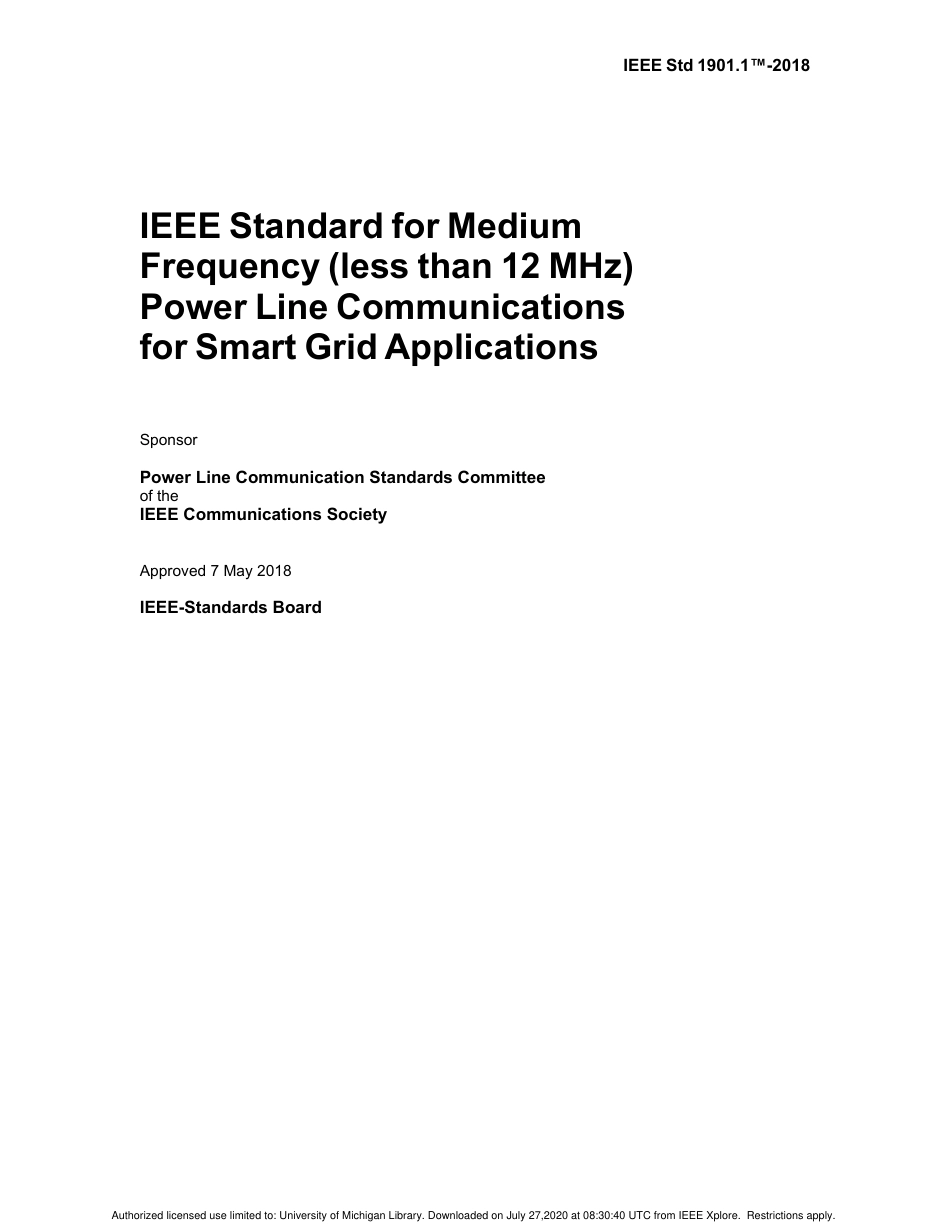 IEEE Std 1901.1™-2018

IEEE Standard for Medium Frequency (less than 12 MHz) Power Line Communications for Smart Grid Applications

Sponsor

Power Line Communication Standards Committee
of the
IEEE Communications Society

Approved 7 May 2018

IEEE-Standards Board

Authorized licensed use limited to: University of Michigan Library. Downloaded on July 27,2020 at 08:30:40 UTC from IEEE Xplore. Restrictions apply.